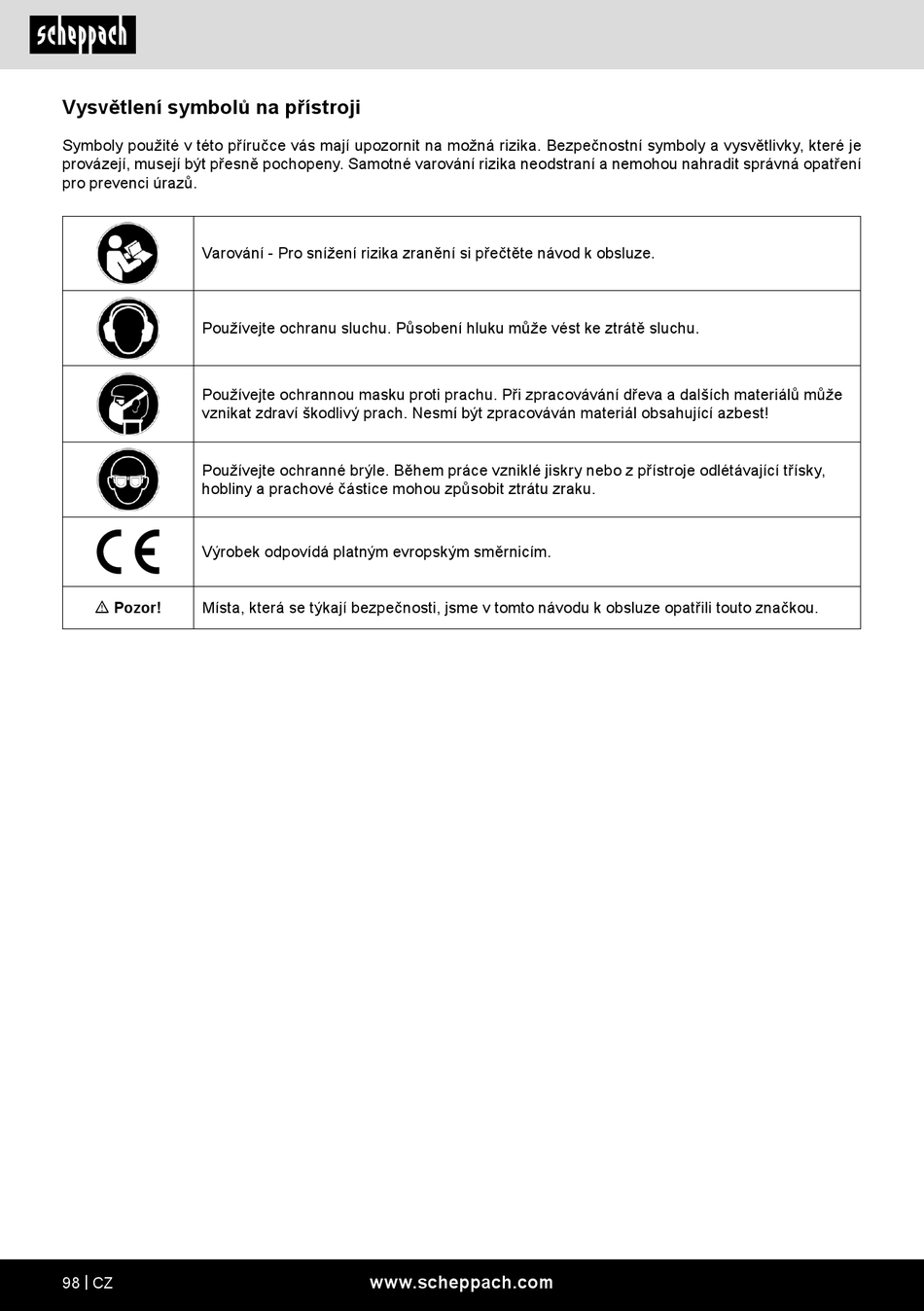 scheppach

Vysvětlení symbolů na přístroji

Symboly použité v této příručce vás mají upozornit na možná rizika. Bezpečnostní symboly a vysvětlivky, které je provázejí, musejí být přesně pochopeny. Samotné varování rizika neodstraní a nemohou nahradit správná opatření pro prevenci úrazů.

| | |
|---|---|
| | Varování - Pro snížení rizika zranění si přečtěte návod k obsluze. |
| | Používejte ochranu sluchu. Působení hluku může vést ke ztrátě sluchu. |
| | Používejte ochrannou masku proti prachu. Při zpracovávání dřeva a dalších materiálů může vznikat zdraví škodlivý prach. Nesmí být zpracováván materiál obsahující azbest! |
| | Používejte ochranné brýle. Během práce vzniklé jiskry nebo z přístroje odlétávající třísky, hobliny a prachové částice mohou způsobit ztrátu zraku. |
| CE | Výrobek odpovídá platným evropským směrnicím. |
| ⚠ Pozor! | Místa, která se týkají bezpečnosti, jsme v tomto návodu k obsluze opatřili touto značkou. |

98 | CZ www.scheppach.com